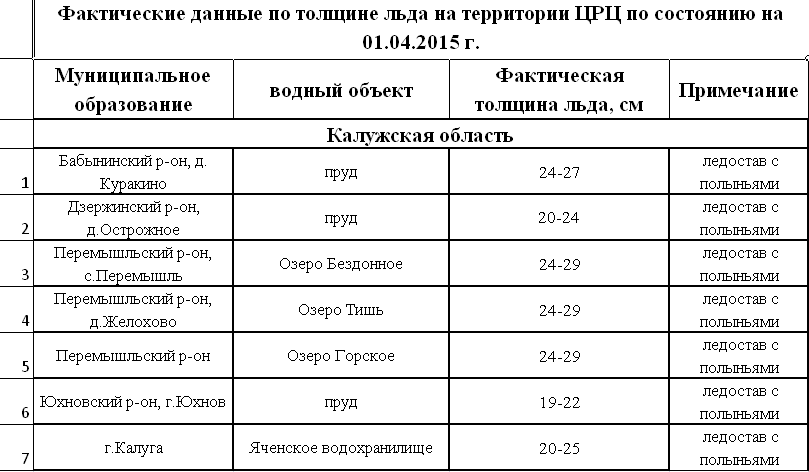 Фактические данные по толщине льда на территории ЦРЦ по состоянию на 01.04.2015 г.

| | Муниципальное образование | водный объект | Фактическая толщина льда, см | Примечание |
|---|---|---|---|---|
| | Калужская область | | | |
| 1 | Бабынинский р-он, д. Куракино | пруд | 24-27 | ледостав с полыньями |
| 2 | Дзержинский р-он, д.Острожное | пруд | 20-24 | ледостав с полыньями |
| 3 | Перемышльский р-он, с.Перемышль | Озеро Бездонное | 24-29 | ледостав с полыньями |
| 4 | Перемышльский р-он, д.Желохово | Озеро Тишь | 24-29 | ледостав с полыньями |
| 5 | Перемышльский р-он | Озеро Горское | 24-29 | ледостав с полыньями |
| 6 | Юхновский р-он, г.Юхнов | пруд | 19-22 | ледостав с полыньями |
| 7 | г.Калуга | Яченское водохранилище | 20-25 | ледостав с полыньями |